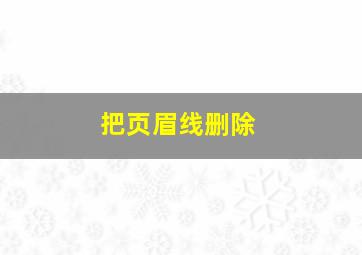 把页眉线删除